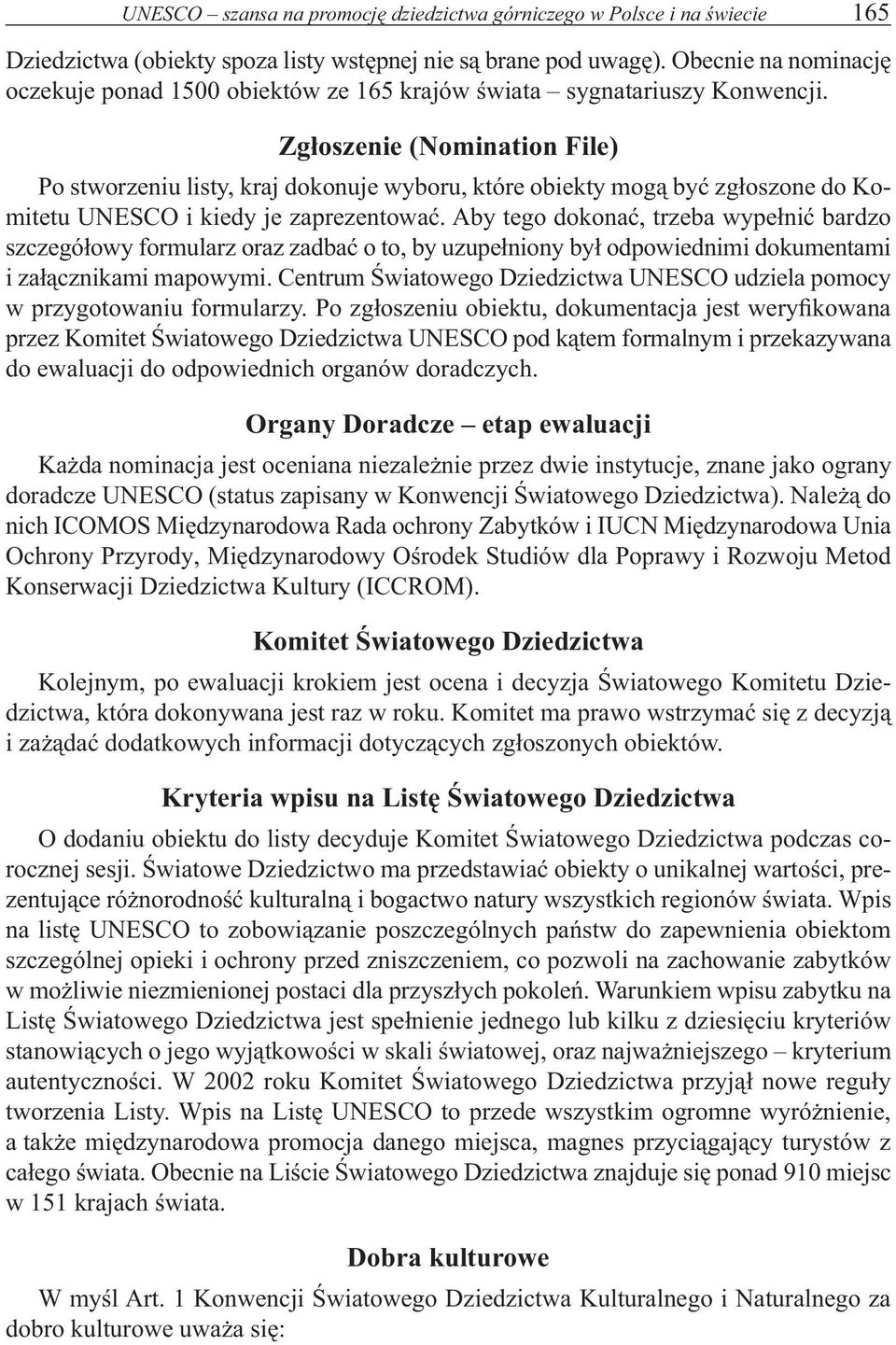 UNESCO – szansa na promocję dziedzictwa górniczego w Polsce i na świecie 165

Dziedzictwa (obiekty spoza listy wstępnej nie są brane pod uwagę). Obecnie na nominację oczekuje ponad 1500 obiektów ze 165 krajów świata – sygnatariuszy Konwencji.

Zgłoszenie (Nomination File)

Po stworzeniu listy, kraj dokonuje wyboru, które obiekty mogą być zgłoszone do Komitetu UNESCO i kiedy je zaprezentować. Aby tego dokonać, trzeba wypełnić bardzo szczegółowy formularz oraz zadbać o to, by uzupełniony był odpowiednimi dokumentami i załącznikami mapowymi. Centrum Światowego Dziedzictwa UNESCO udziela pomocy w przygotowaniu formularzy. Po zgłoszeniu obiektu, dokumentacja jest weryfikowana przez Komitet Światowego Dziedzictwa UNESCO pod kątem formalnym i przekazywana do ewaluacji do odpowiednich organów doradczych.

Organy Doradcze – etap ewaluacji

Każda nominacja jest oceniana niezależnie przez dwie instytucje, znane jako ograny doradcze UNESCO (status zapisany w Konwencji Światowego Dziedzictwa). Należą do nich ICOMOS Międzynarodowa Rada ochrony Zabytków i IUCN Międzynarodowa Unia Ochrony Przyrody, Międzynarodowy Ośrodek Studiów dla Poprawy i Rozwoju Metod Konserwacji Dziedzictwa Kultury (ICCROM).

Komitet Światowego Dziedzictwa

Kolejnym, po ewaluacji krokiem jest ocena i decyzja Światowego Komitetu Dziedzictwa, która dokonywana jest raz w roku. Komitet ma prawo wstrzymać się z decyzją i zażądać dodatkowych informacji dotyczących zgłoszonych obiektów.

Kryteria wpisu na Listę Światowego Dziedzictwa

O dodaniu obiektu do listy decyduje Komitet Światowego Dziedzictwa podczas corocznej sesji. Światowe Dziedzictwo ma przedstawiać obiekty o unikalnej wartości, prezentujące różnorodność kulturalną i bogactwo natury wszystkich regionów świata. Wpis na listę UNESCO to zobowiązanie poszczególnych państw do zapewnienia obiektom szczególnej opieki i ochrony przed zniszczeniem, co pozwoli na zachowanie zabytków w możliwie niezmienionej postaci dla przyszłych pokoleń. Warunkiem wpisu zabytku na Listę Światowego Dziedzictwa jest spełnienie jednego lub kilku z dziesięciu kryteriów stanowiących o jego wyjątkowości w skali światowej, oraz najważniejszego – kryterium autentyczności. W 2002 roku Komitet Światowego Dziedzictwa przyjął nowe reguły tworzenia Listy. Wpis na Listę UNESCO to przede wszystkim ogromne wyróżnienie, a także międzynarodowa promocja danego miejsca, magnes przyciągający turystów z całego świata. Obecnie na Liście Światowego Dziedzictwa znajduje się ponad 910 miejsc w 151 krajach świata.

Dobra kulturowe

W myśl Art. 1 Konwencji Światowego Dziedzictwa Kulturalnego i Naturalnego za dobro kulturowe uważa się: